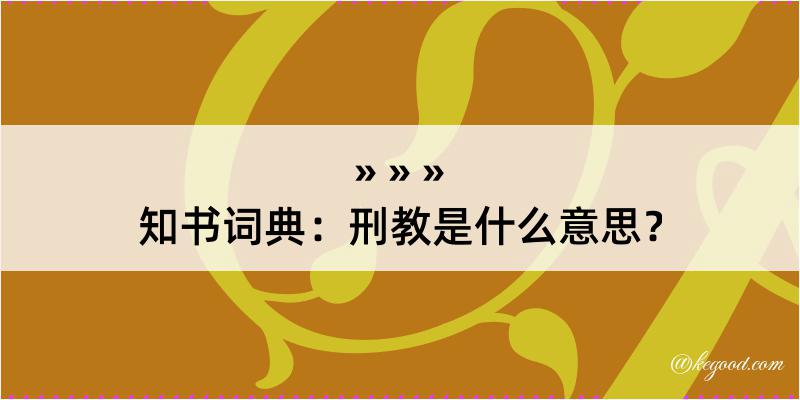 » » »
知书词典：刑教是什么意思？

@kegood.com